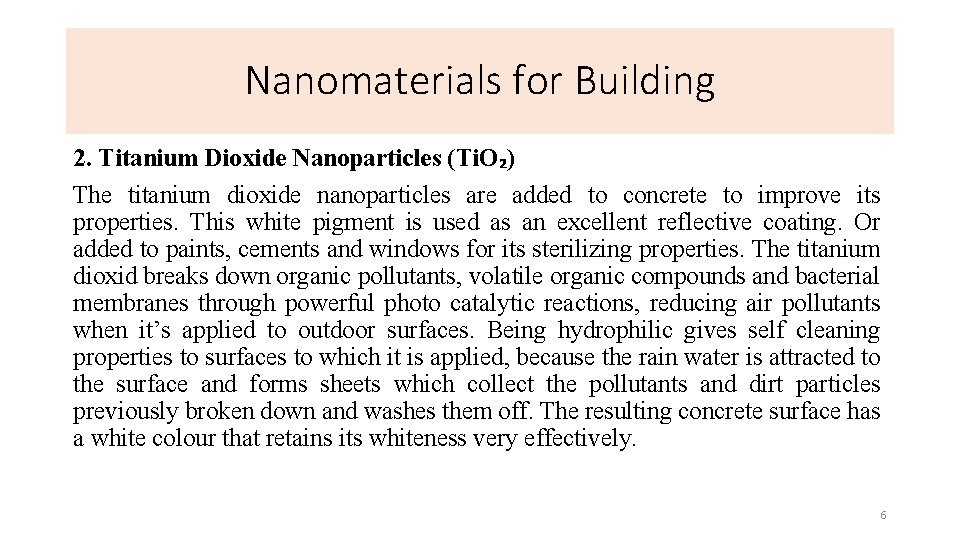 Nanomaterials for Building

2. Titanium Dioxide Nanoparticles ($TiO_2$)

The titanium dioxide nanoparticles are added to concrete to improve its properties. This white pigment is used as an excellent reflective coating. Or added to paints, cements and windows for its sterilizing properties. The titanium dioxid breaks down organic pollutants, volatile organic compounds and bacterial membranes through powerful photo catalytic reactions, reducing air pollutants when it’s applied to outdoor surfaces. Being hydrophilic gives self cleaning properties to surfaces to which it is applied, because the rain water is attracted to the surface and forms sheets which collect the pollutants and dirt particles previously broken down and washes them off. The resulting concrete surface has a white colour that retains its whiteness very effectively.

6